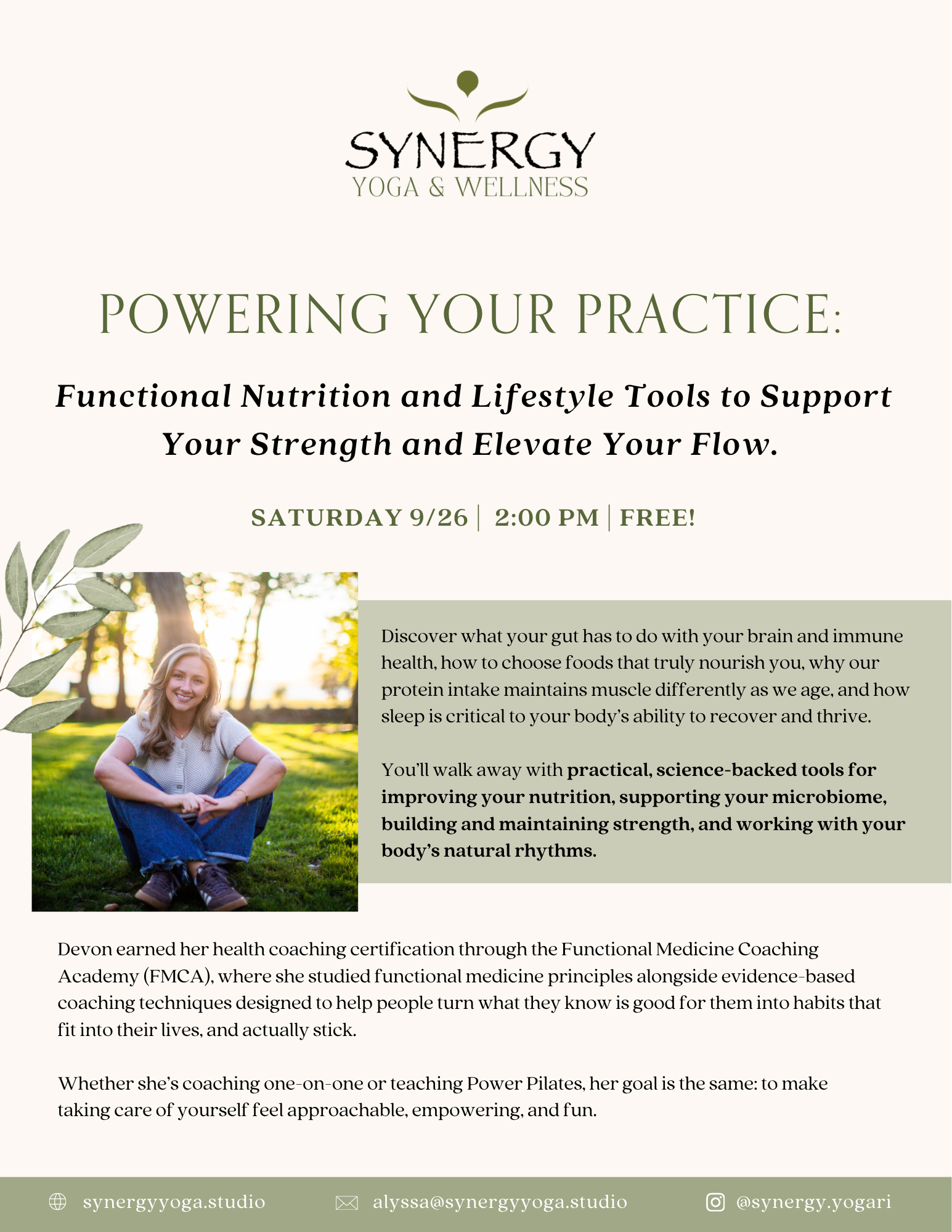 SYNERGY
YOGA & WELLNESS

POWERING YOUR PRACTICE:

Functional Nutrition and Lifestyle Tools to Support Your Strength and Elevate Your Flow.

SATURDAY 9/26 | 2:00 PM | FREE!

Discover what your gut has to do with your brain and immune health, how to choose foods that truly nourish you, why our protein intake maintains muscle differently as we age, and how sleep is critical to your body's ability to recover and thrive.

You'll walk away with practical, science-backed tools for improving your nutrition, supporting your microbiome, building and maintaining strength, and working with your body's natural rhythms.

Devon earned her health coaching certification through the Functional Medicine Coaching Academy (FMCA), where she studied functional medicine principles alongside evidence-based coaching techniques designed to help people turn what they know is good for them into habits that fit into their lives, and actually stick.

Whether she's coaching one-on-one or teaching Power Pilates, her goal is the same: to make taking care of yourself feel approachable, empowering, and fun.

synergyyoga.studio alyssa@synergyyoga.studio @synergy.yogari